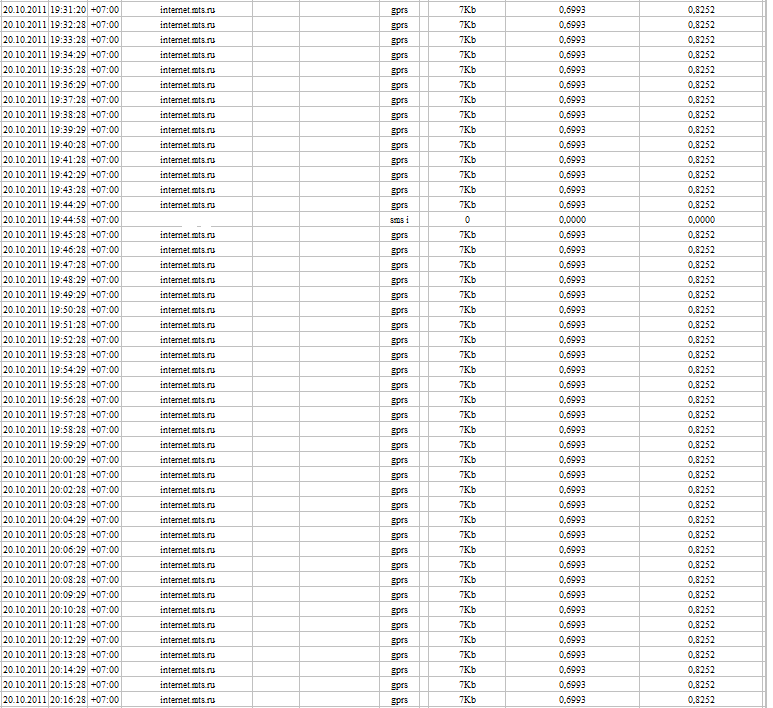 | | | | | | | | | | |
|---|---|---|---|---|---|---|---|---|---|
| 20.10.2011 | 19:31:20 | +07:00 | internet.mts.ru | | | gprs | 7Kb | 0,6993 | 0,8252 |
| 20.10.2011 | 19:32:28 | +07:00 | internet.mts.ru | | | gprs | 7Kb | 0,6993 | 0,8252 |
| 20.10.2011 | 19:33:28 | +07:00 | internet.mts.ru | | | gprs | 7Kb | 0,6993 | 0,8252 |
| 20.10.2011 | 19:34:29 | +07:00 | internet.mts.ru | | | gprs | 7Kb | 0,6993 | 0,8252 |
| 20.10.2011 | 19:35:28 | +07:00 | internet.mts.ru | | | gprs | 7Kb | 0,6993 | 0,8252 |
| 20.10.2011 | 19:36:29 | +07:00 | internet.mts.ru | | | gprs | 7Kb | 0,6993 | 0,8252 |
| 20.10.2011 | 19:37:28 | +07:00 | internet.mts.ru | | | gprs | 7Kb | 0,6993 | 0,8252 |
| 20.10.2011 | 19:38:28 | +07:00 | internet.mts.ru | | | gprs | 7Kb | 0,6993 | 0,8252 |
| 20.10.2011 | 19:39:29 | +07:00 | internet.mts.ru | | | gprs | 7Kb | 0,6993 | 0,8252 |
| 20.10.2011 | 19:40:28 | +07:00 | internet.mts.ru | | | gprs | 7Kb | 0,6993 | 0,8252 |
| 20.10.2011 | 19:41:28 | +07:00 | internet.mts.ru | | | gprs | 7Kb | 0,6993 | 0,8252 |
| 20.10.2011 | 19:42:29 | +07:00 | internet.mts.ru | | | gprs | 7Kb | 0,6993 | 0,8252 |
| 20.10.2011 | 19:43:28 | +07:00 | internet.mts.ru | | | gprs | 7Kb | 0,6993 | 0,8252 |
| 20.10.2011 | 19:44:29 | +07:00 | internet.mts.ru | | | gprs | 7Kb | 0,6993 | 0,8252 |
| 20.10.2011 | 19:44:58 | +07:00 | | | | sms i | 0 | 0,0000 | 0,0000 |
| 20.10.2011 | 19:45:28 | +07:00 | internet.mts.ru | | | gprs | 7Kb | 0,6993 | 0,8252 |
| 20.10.2011 | 19:46:28 | +07:00 | internet.mts.ru | | | gprs | 7Kb | 0,6993 | 0,8252 |
| 20.10.2011 | 19:47:28 | +07:00 | internet.mts.ru | | | gprs | 7Kb | 0,6993 | 0,8252 |
| 20.10.2011 | 19:48:29 | +07:00 | internet.mts.ru | | | gprs | 7Kb | 0,6993 | 0,8252 |
| 20.10.2011 | 19:49:29 | +07:00 | internet.mts.ru | | | gprs | 7Kb | 0,6993 | 0,8252 |
| 20.10.2011 | 19:50:28 | +07:00 | internet.mts.ru | | | gprs | 7Kb | 0,6993 | 0,8252 |
| 20.10.2011 | 19:51:28 | +07:00 | internet.mts.ru | | | gprs | 7Kb | 0,6993 | 0,8252 |
| 20.10.2011 | 19:52:28 | +07:00 | internet.mts.ru | | | gprs | 7Kb | 0,6993 | 0,8252 |
| 20.10.2011 | 19:53:28 | +07:00 | internet.mts.ru | | | gprs | 7Kb | 0,6993 | 0,8252 |
| 20.10.2011 | 19:54:29 | +07:00 | internet.mts.ru | | | gprs | 7Kb | 0,6993 | 0,8252 |
| 20.10.2011 | 19:55:28 | +07:00 | internet.mts.ru | | | gprs | 7Kb | 0,6993 | 0,8252 |
| 20.10.2011 | 19:56:28 | +07:00 | internet.mts.ru | | | gprs | 7Kb | 0,6993 | 0,8252 |
| 20.10.2011 | 19:57:28 | +07:00 | internet.mts.ru | | | gprs | 7Kb | 0,6993 | 0,8252 |
| 20.10.2011 | 19:58:28 | +07:00 | internet.mts.ru | | | gprs | 7Kb | 0,6993 | 0,8252 |
| 20.10.2011 | 19:59:29 | +07:00 | internet.mts.ru | | | gprs | 7Kb | 0,6993 | 0,8252 |
| 20.10.2011 | 20:00:29 | +07:00 | internet.mts.ru | | | gprs | 7Kb | 0,6993 | 0,8252 |
| 20.10.2011 | 20:01:28 | +07:00 | internet.mts.ru | | | gprs | 7Kb | 0,6993 | 0,8252 |
| 20.10.2011 | 20:02:28 | +07:00 | internet.mts.ru | | | gprs | 7Kb | 0,6993 | 0,8252 |
| 20.10.2011 | 20:03:28 | +07:00 | internet.mts.ru | | | gprs | 7Kb | 0,6993 | 0,8252 |
| 20.10.2011 | 20:04:29 | +07:00 | internet.mts.ru | | | gprs | 7Kb | 0,6993 | 0,8252 |
| 20.10.2011 | 20:05:28 | +07:00 | internet.mts.ru | | | gprs | 7Kb | 0,6993 | 0,8252 |
| 20.10.2011 | 20:06:29 | +07:00 | internet.mts.ru | | | gprs | 7Kb | 0,6993 | 0,8252 |
| 20.10.2011 | 20:07:28 | +07:00 | internet.mts.ru | | | gprs | 7Kb | 0,6993 | 0,8252 |
| 20.10.2011 | 20:08:28 | +07:00 | internet.mts.ru | | | gprs | 7Kb | 0,6993 | 0,8252 |
| 20.10.2011 | 20:09:29 | +07:00 | internet.mts.ru | | | gprs | 7Kb | 0,6993 | 0,8252 |
| 20.10.2011 | 20:10:28 | +07:00 | internet.mts.ru | | | gprs | 7Kb | 0,6993 | 0,8252 |
| 20.10.2011 | 20:11:28 | +07:00 | internet.mts.ru | | | gprs | 7Kb | 0,6993 | 0,8252 |
| 20.10.2011 | 20:12:29 | +07:00 | internet.mts.ru | | | gprs | 7Kb | 0,6993 | 0,8252 |
| 20.10.2011 | 20:13:28 | +07:00 | internet.mts.ru | | | gprs | 7Kb | 0,6993 | 0,8252 |
| 20.10.2011 | 20:14:29 | +07:00 | internet.mts.ru | | | gprs | 7Kb | 0,6993 | 0,8252 |
| 20.10.2011 | 20:15:28 | +07:00 | internet.mts.ru | | | gprs | 7Kb | 0,6993 | 0,8252 |
| 20.10.2011 | 20:16:28 | +07:00 | internet.mts.ru | | | gprs | 7Kb | 0,6993 | 0,8252 |